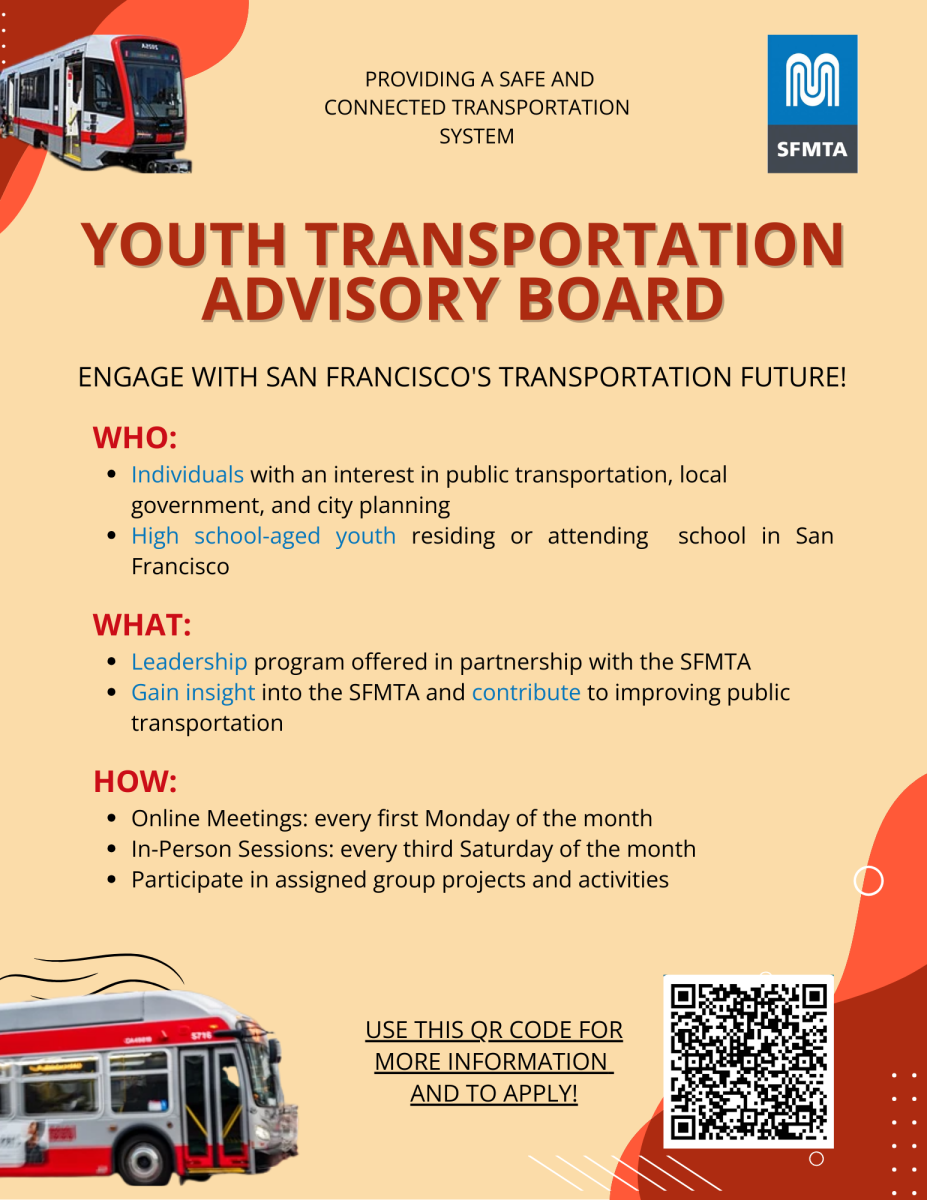 PROVIDING A SAFE AND CONNECTED TRANSPORTATION SYSTEM

SFMTA

YOUTH TRANSPORTATION ADVISORY BOARD

ENGAGE WITH SAN FRANCISCO'S TRANSPORTATION FUTURE!

WHO:

- Individuals with an interest in public transportation, local government, and city planning
- High school-aged youth residing or attending school in San Francisco

WHAT:

- Leadership program offered in partnership with the SFMTA
- Gain insight into the SFMTA and contribute to improving public transportation

HOW:

- Online Meetings: every first Monday of the month
- In-Person Sessions: every third Saturday of the month
- Participate in assigned group projects and activities

USE THIS QR CODE FOR MORE INFORMATION AND TO APPLY!